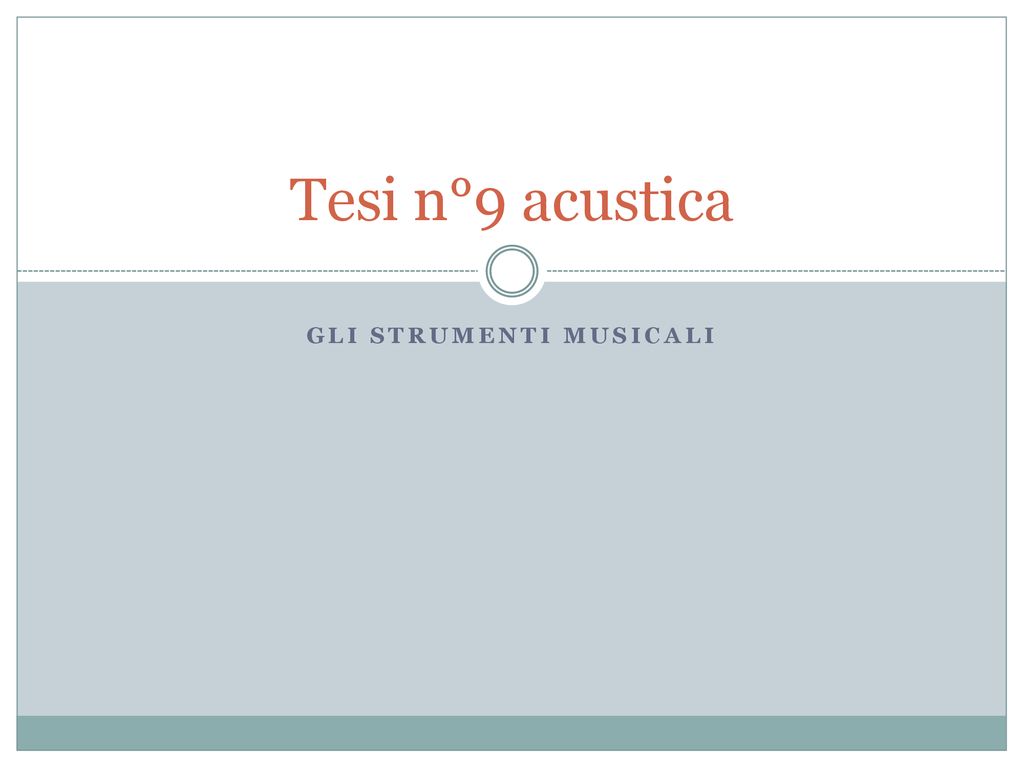 Tesi n°9 acustica

GLI STRUMENTI MUSICALI